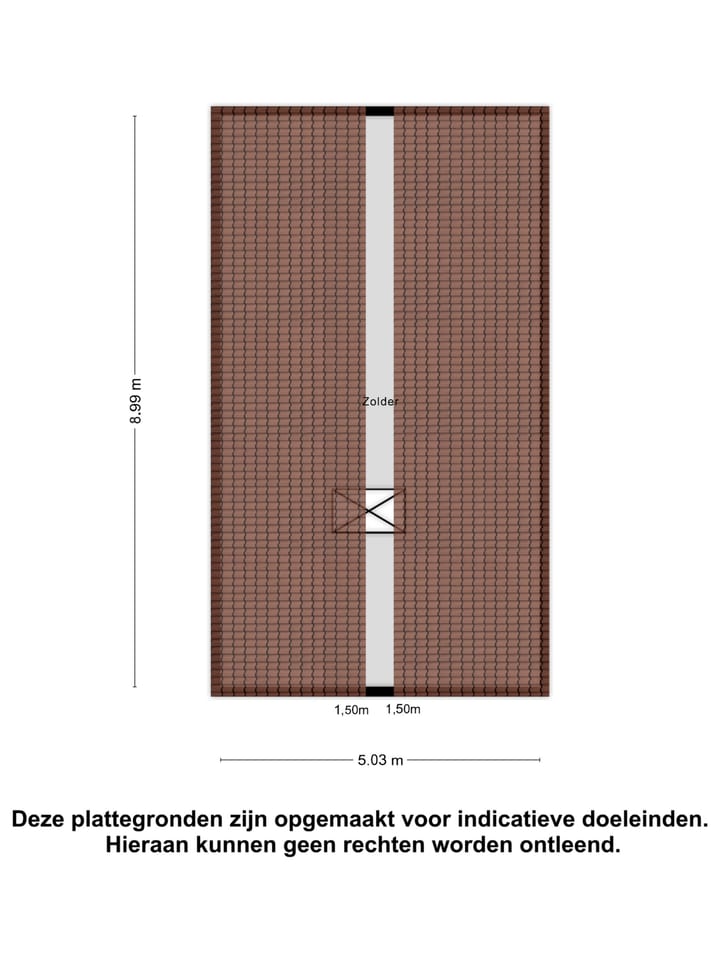 8.99 m

Zolder

1,50m 1,50m

5.03 m

Deze plattegronden zijn opgemaakt voor indicatieve doeleinden.
Hieraan kunnen geen rechten worden ontleend.